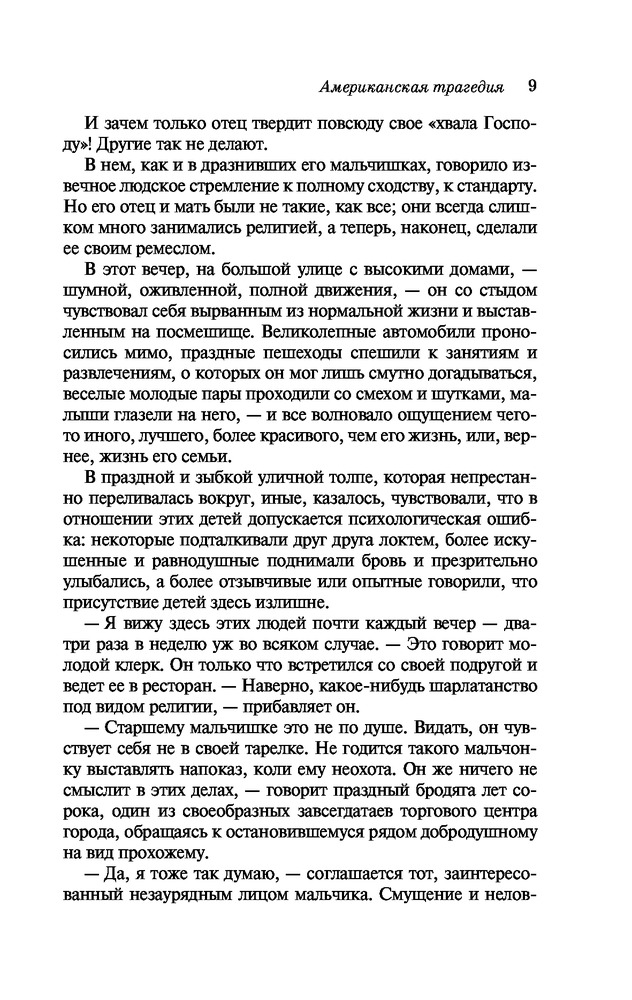 Американская трагедия 9

И зачем только отец твердит повсюду свое «хвала Господу»! Другие так не делают.

В нем, как и в дразнивших его мальчишках, говорило извечное людское стремление к полному сходству, к стандарту. Но его отец и мать были не такие, как все; они всегда слишком много занимались религией, а теперь, наконец, сделали ее своим ремеслом.

В этот вечер, на большой улице с высокими домами, — шумной, оживленной, полной движения, — он со стыдом чувствовал себя вырванным из нормальной жизни и выставленным на посмешище. Великолепные автомобили проносились мимо, праздные пешеходы спешили к занятиям и развлечениям, о которых он мог лишь смутно догадываться, веселые молодые пары проходили со смехом и шутками, малыши глазели на него, — и все волновало ощущением чего-то иного, лучшего, более красивого, чем его жизнь, или, вернее, жизнь его семьи.

В праздной и зыбкой уличной толпе, которая непрестанно переливалась вокруг, иные, казалось, чувствовали, что в отношении этих детей допускается психологическая ошибка: некоторые подталкивали друг друга локтем, более искушенные и равнодушные поднимали бровь и презрительно улыбались, а более отзывчивые или опытные говорили, что присутствие детей здесь излишне.

— Я вижу здесь этих людей почти каждый вечер — два-три раза в неделю уж во всяком случае. — Это говорит молодой клерк. Он только что встретился со своей подругой и ведет ее в ресторан. — Наверно, какое-нибудь шарлатанство под видом религии, — прибавляет он.

— Старшему мальчишке это не по душе. Видать, он чувствует себя не в своей тарелке. Не годится такого мальчонку выставлять напоказ, коли ему неохота. Он же ничего не смыслит в этих делах, — говорит праздный бродяга лет сорока, один из своеобразных завсегдатаев торгового центра города, обращаясь к остановившемуся рядом добродушному на вид прохожему.

— Да, я тоже так думаю, — соглашается тот, заинтересованный незаурядным лицом мальчика. Смущение и нелов-